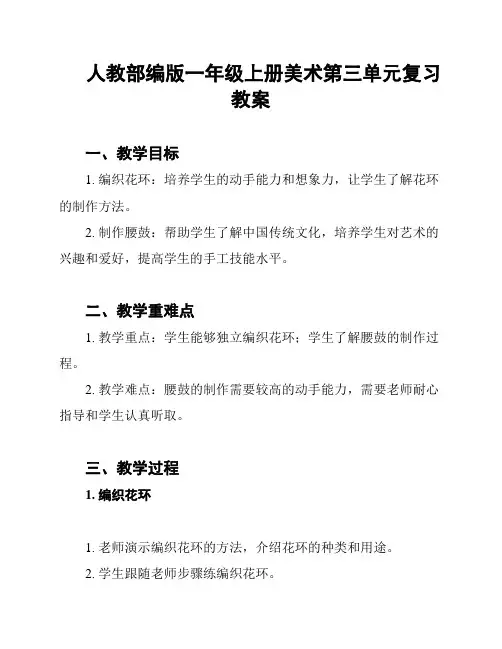 人教部编版一年级上册美术第三单元复习教案

一、教学目标

1. 编织花环：培养学生的动手能力和想象力，让学生了解花环的制作方法。

2. 制作腰鼓：帮助学生了解中国传统文化，培养学生对艺术的兴趣和爱好，提高学生的手工技能水平。

二、教学重难点

1. 教学重点：学生能够独立编织花环；学生了解腰鼓的制作过程。

2. 教学难点：腰鼓的制作需要较高的动手能力，需要老师耐心指导和学生认真听取。

三、教学过程

1. 编织花环

1. 老师演示编织花环的方法，介绍花环的种类和用途。

2. 学生跟随老师步骤练编织花环。